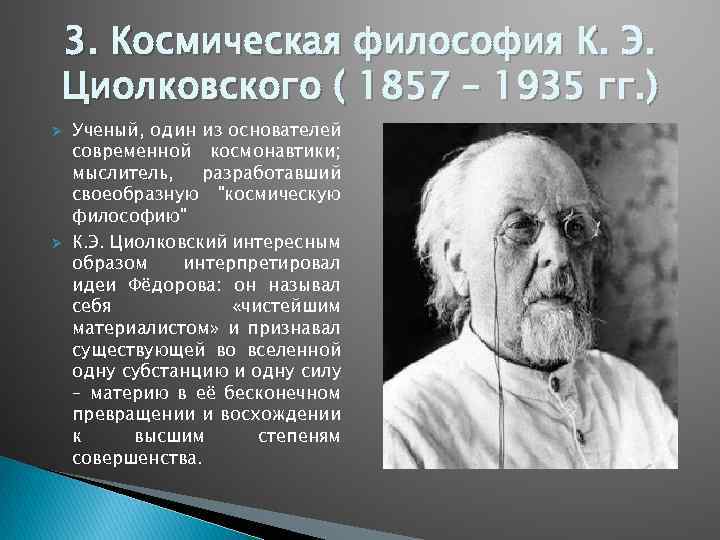 3. Космическая философия К. Э. Циолковского ( 1857 – 1935 гг.)

Ученый, один из основателей современной космонавтики; мыслитель, разработавший своеобразную "космическую философию"

К.Э. Циолковский интересным образом интерпретировал идеи Фёдорова: он называл себя «чистейшим материалистом» и признавал существующей во вселенной одну субстанцию и одну силу – материю в её бесконечном превращении и восхождении к высшим степеням совершенства.